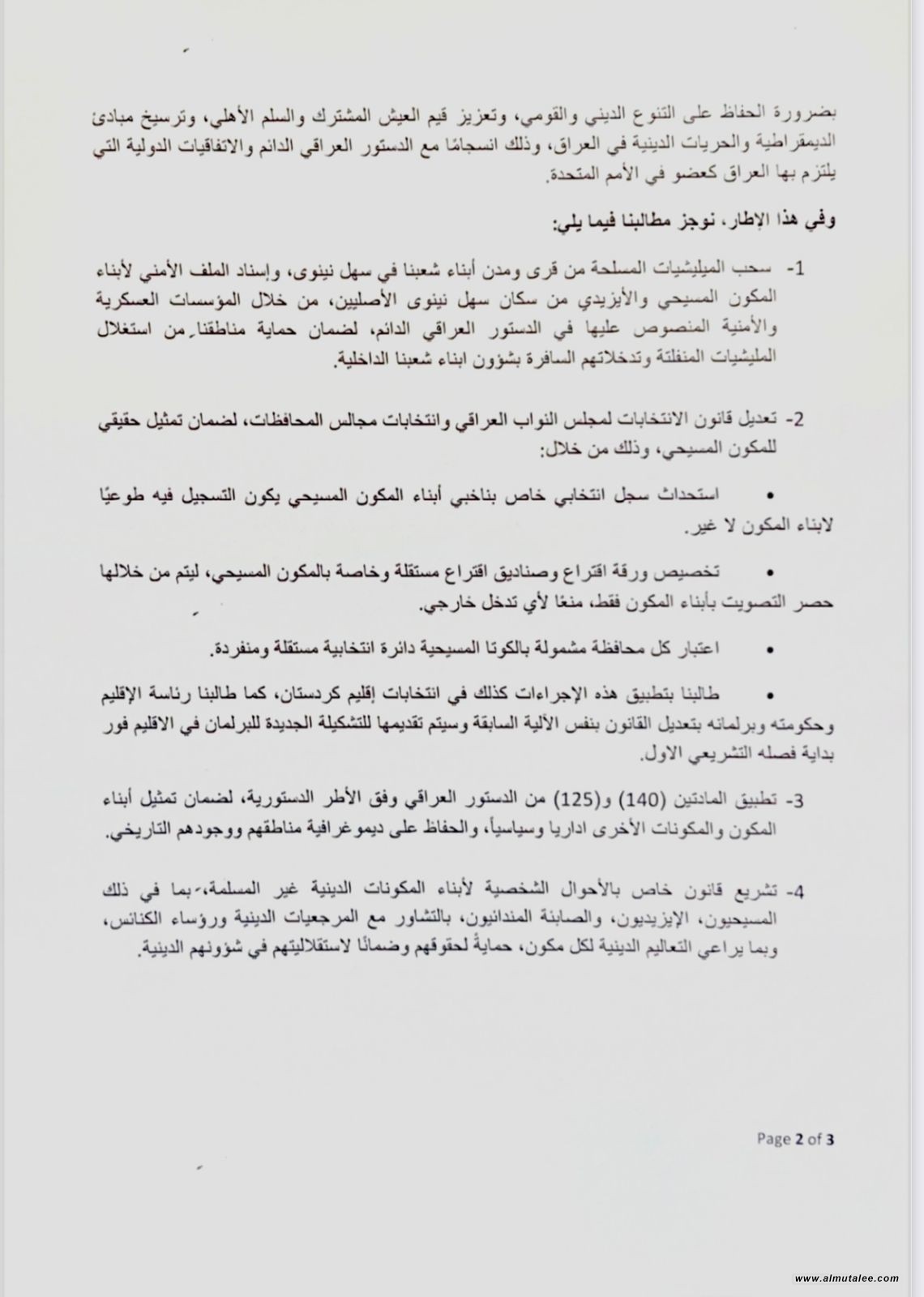 بضرورة الحفاظ على التنوع الديني والقومي، وتعزيز قيم العيش المشترك والسلم الأهلي، وترسيخ مبادئ الديمقراطية والحريات الدينية في العراق، وذلك انسجامًا مع الدستور العراقي الدائم والاتفاقيات الدولية التي يلتزم بها العراق كعضو في الأمم المتحدة.

وفي هذا الإطار، نوجز مطالبنا فيما يلي:

1- سحب الميليشيات المسلحة من قرى ومدن أبناء شعبنا في سهل نينوى، وإسناد الملف الأمني لأبناء المكون المسيحي والأيزيدي من سكان سهل نينوى الأصليين، من خلال المؤسسات العسكرية والأمنية المنصوص عليها في الدستور العراقي الدائم، لضمان حماية مناطقنا من استغلال المليشيات المنفلتة وتدخلاتهم السافرة بشؤون ابناء شعبنا الداخلية.

2- تعديل قانون الانتخابات لمجلس النواب العراقي وانتخابات مجالس المحافظات، لضمان تمثيل حقيقي للمكون المسيحي، وذلك من خلال:

• استحداث سجل انتخابي خاص بناخبي أبناء المكون المسيحي يكون التسجيل فيه طوعيًا لابناء المكون لا غير.

• تخصيص ورقة اقتراع وصناديق اقتراع مستقلة وخاصة بالمكون المسيحي، ليتم من خلالها حصر التصويت بأبناء المكون فقط، منعًا لأي تدخل خارجي.

• اعتبار كل محافظة مشمولة بالكوتا المسيحية دائرة انتخابية مستقلة ومنفردة.

• طالبنا بتطبيق هذه الإجراءات كذلك في انتخابات إقليم كردستان، كما طالبنا رئاسة الإقليم وحكومته وبرلمانه بتعديل القانون بنفس الآلية السابقة وسيتم تقديمها للتشكيلة الجديدة للبرلمان في الاقليم فور بداية فصله التشريعي الاول.

3- تطبيق المادتين (140) و(125) من الدستور العراقي وفق الأطر الدستورية، لضمان تمثيل أبناء المكون والمكونات الأخرى اداريا وسياسياً، والحفاظ على ديموغرافية مناطقهم ووجودهم التاريخي.

4- تشريع قانون خاص بالأحوال الشخصية لأبناء المكونات الدينية غير المسلمة، بما في ذلك المسيحيون، الإيزيديون، والصابئة المندائيون، بالتشاور مع المرجعيات الدينية ورؤساء الكنائس، وبما يراعي التعاليم الدينية لكل مكون، حمايةً لحقوقهم وضمانًا لاستقلاليتهم في شؤونهم الدينية.

Page 2 of 3

www.almutalee.com